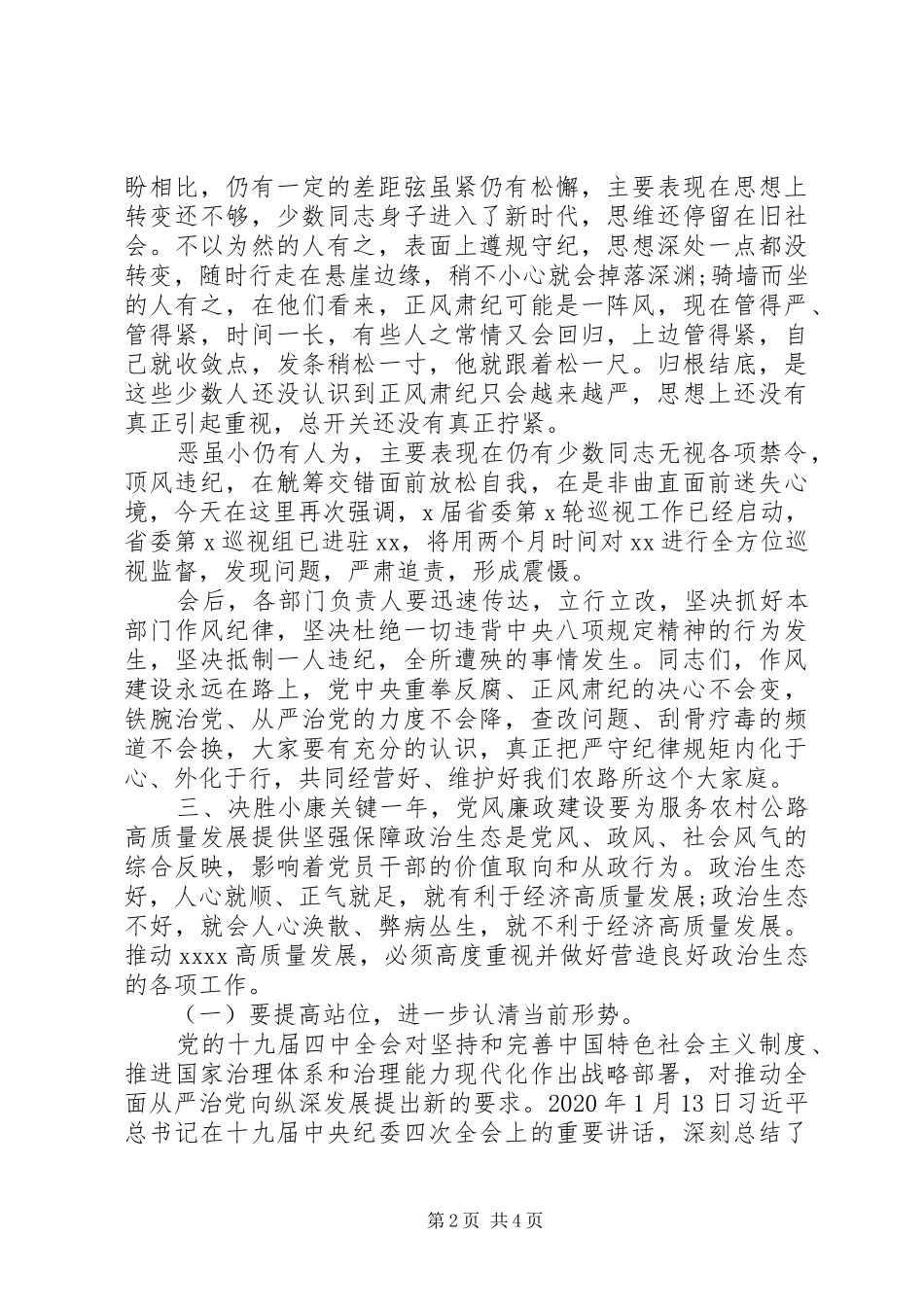 盼相比，仍有一定的差距弦虽紧仍有松懈，主要表现在思想上转变还不够，少数同志身子进入了新时代，思维还停留在旧社会。不以为然的人有之，表面上遵规守纪，思想深处一点都没转变，随时行走在悬崖边缘，稍不小心就会掉落深渊;骑墙而坐的人有之，在他们看来，正风肃纪可能是一阵风，现在管得严、管得紧，时间一长，有些人之常情又会回归，上边管得紧，自己就收敛点，发条稍松一寸，他就跟着松一尺。归根结底，是这些少数人还没认识到正风肃纪只会越来越严，思想上还没有真正引起重视，总开关还没有真正拧紧。

恶虽小仍有人为，主要表现在仍有少数同志无视各项禁令，顶风违纪，在觥筹交错面前放松自我，在是非曲直面前迷失心境，今天在这里再次强调，x届省委第x轮巡视工作已经启动，省委第x巡视组已进驻xx，将用两个月时间对xx进行全方位巡视监督，发现问题，严肃追责，形成震慑。

会后，各部门负责人要迅速传达，立行立改，坚决抓好本部门作风纪律，坚决杜绝一切违背中央八项规定精神的行为发生，坚决抵制一人违纪，全所遭殃的事情发生。同志们，作风建设永远在路上，党中央重拳反腐、正风肃纪的决心不会变，铁腕治党、从严治党的力度不会降，查改问题、刮骨疗毒的频道不会换，大家要有充分的认识，真正把严守纪律规矩内化于心、外化于行，共同经营好、维护好我们农路所这个大家庭。

三、决胜小康关键一年，党风廉政建设要为服务农村公路高质量发展提供坚强保障政治生态是党风、政风、社会风气的综合反映，影响着党员干部的价值取向和从政行为。政治生态好，人心就顺、正气就足，就有利于经济高质量发展;政治生态不好，就会人心涣散、弊病丛生，就不利于经济高质量发展。推动xxxx高质量发展，必须高度重视并做好营造良好政治生态的各项工作。

（一）要提高站位，进一步认清当前形势。

党的十九届四中全会对坚持和完善中国特色社会主义制度、推进国家治理体系和治理能力现代化作出战略部署，对推动全面从严治党向纵深发展提出新的要求。2020年1月13日习近平总书记在十九届中央纪委四次全会上的重要讲话，深刻总结了

第2页 共4页